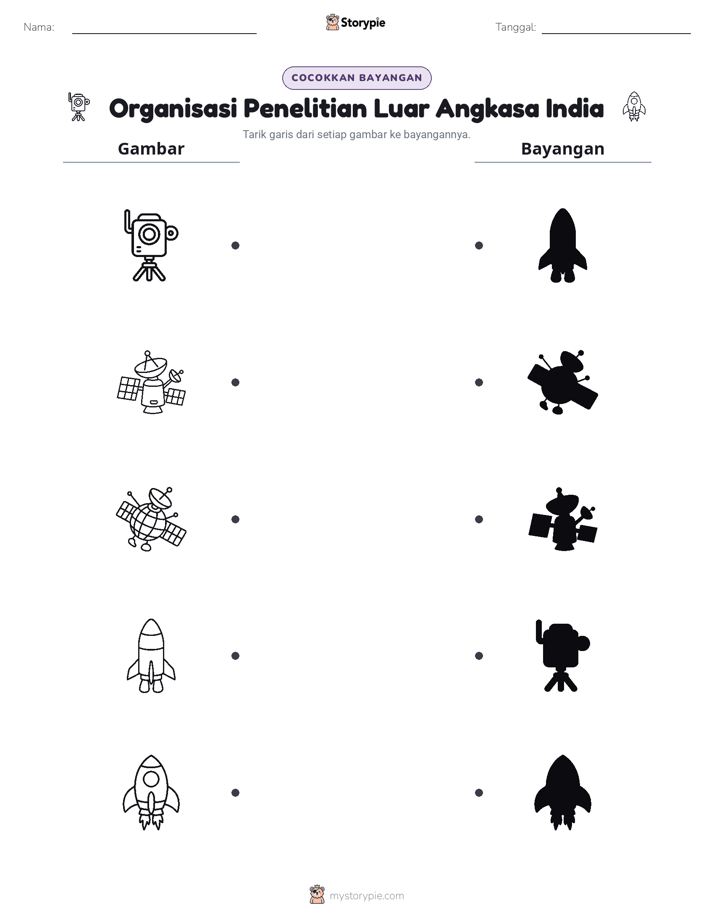 Nama: ____ Storypie Tanggal: ____

COCOKKAN BAYANGAN

Organisasi Penelitian Luar Angkasa India

Tarik garis dari setiap gambar ke bayangannya.

Gambar

Bayangan

mystorypie.com